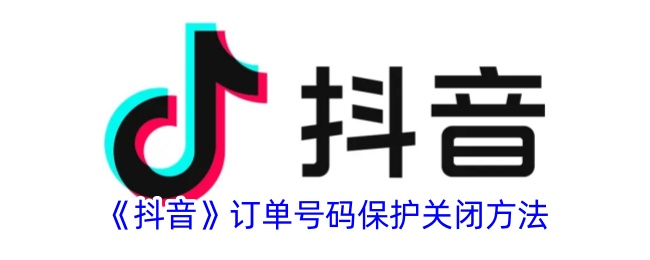 抖音

《抖音》订单号码保护关闭方法